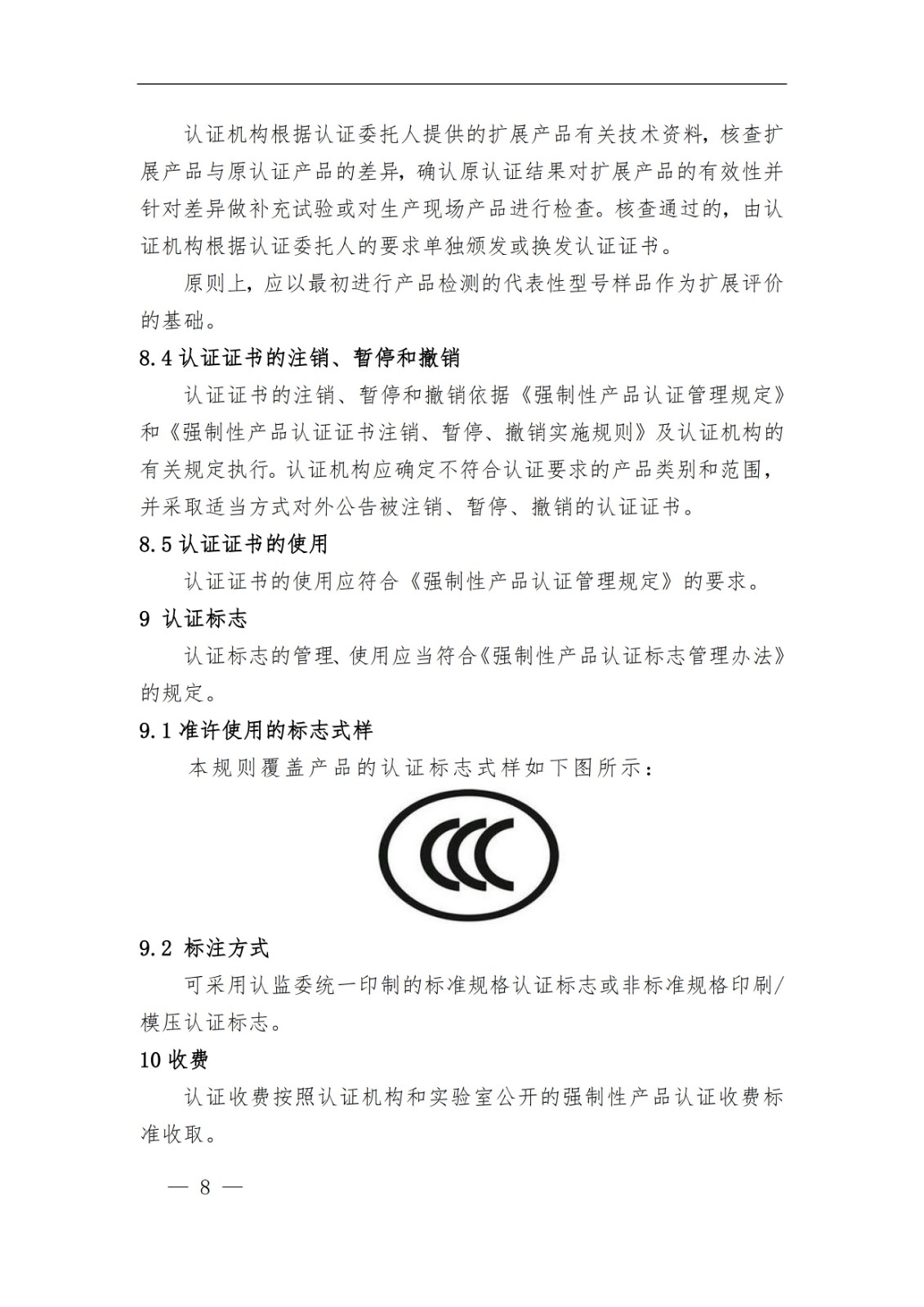 认证机构根据认证委托人提供的扩展产品有关技术资料，核查扩展产品与原认证产品的差异，确认原认证结果对扩展产品的有效性并针对差异做补充试验或对生产现场产品进行检查。核查通过的，由认证机构根据认证委托人的要求单独颁发或换发认证证书。

原则上，应以最初进行产品检测的代表性型号样品作为扩展评价的基础。

8.4 认证证书的注销、暂停和撤销

认证证书的注销、暂停和撤销依据《强制性产品认证管理规定》和《强制性产品认证证书注销、暂停、撤销实施规则》及认证机构的有关规定执行。认证机构应确定不符合认证要求的产品类别和范围，并采取适当方式对外公告被注销、暂停、撤销的认证证书。

8.5 认证证书的使用

认证证书的使用应符合《强制性产品认证管理规定》的要求。

9 认证标志

认证标志的管理、使用应当符合《强制性产品认证标志管理办法》的规定。

9.1 准许使用的标志式样

本规则覆盖产品的认证标志式样如下图所示：

CCC

9.2 标注方式

可采用认监委统一印制的标准规格认证标志或非标准规格印刷/模压认证标志。

10 收费

认证收费按照认证机构和实验室公开的强制性产品认证收费标准收取。

— 8 —